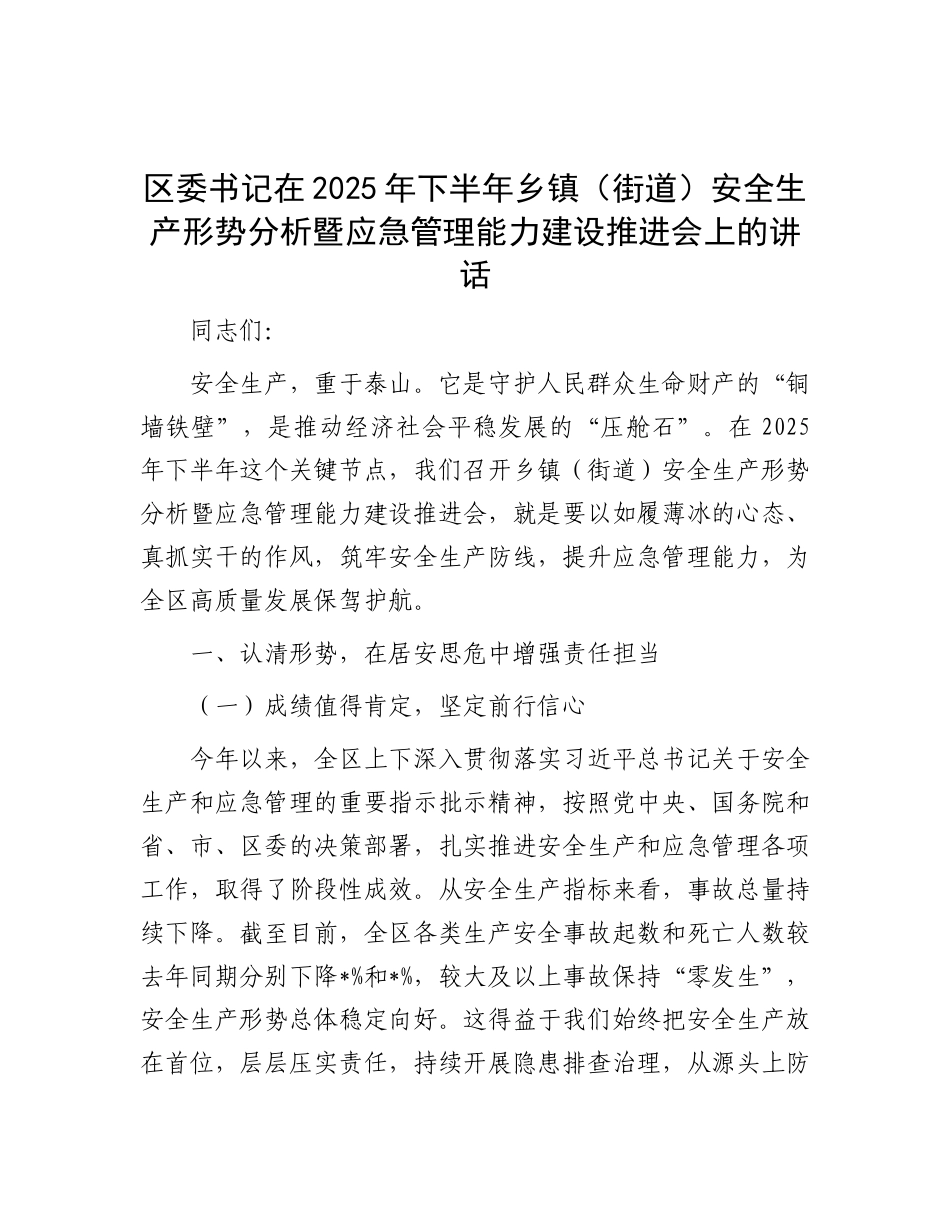 区委书记在2025年下半年乡镇（街道）安全生产形势分析暨应急管理能力建设推进会上的讲话

同志们:

安全生产，重于泰山。它是守护人民群众生命财产的“铜墙铁壁”，是推动经济社会平稳发展的“压舱石”。在2025年下半年这个关键节点，我们召开乡镇（街道）安全生产形势分析暨应急管理能力建设推进会，就是要以如履薄冰的心态、真抓实干的作风，筑牢安全生产防线，提升应急管理能力，为全区高质量发展保驾护航。

一、认清形势，在居安思危中增强责任担当

（一）成绩值得肯定，坚定前行信心

今年以来，全区上下深入贯彻落实习近平总书记关于安全生产和应急管理的重要指示批示精神，按照党中央、国务院和省、市、区委的决策部署，扎实推进安全生产和应急管理各项工作，取得了阶段性成效。从安全生产指标来看，事故总量持续下降。截至目前，全区各类生产安全事故起数和死亡人数较去年同期分别下降*%和*%，较大及以上事故保持“零发生”，安全生产形势总体稳定向好。这得益于我们始终把安全生产放在首位，层层压实责任，持续开展隐患排查治理，从源头上防